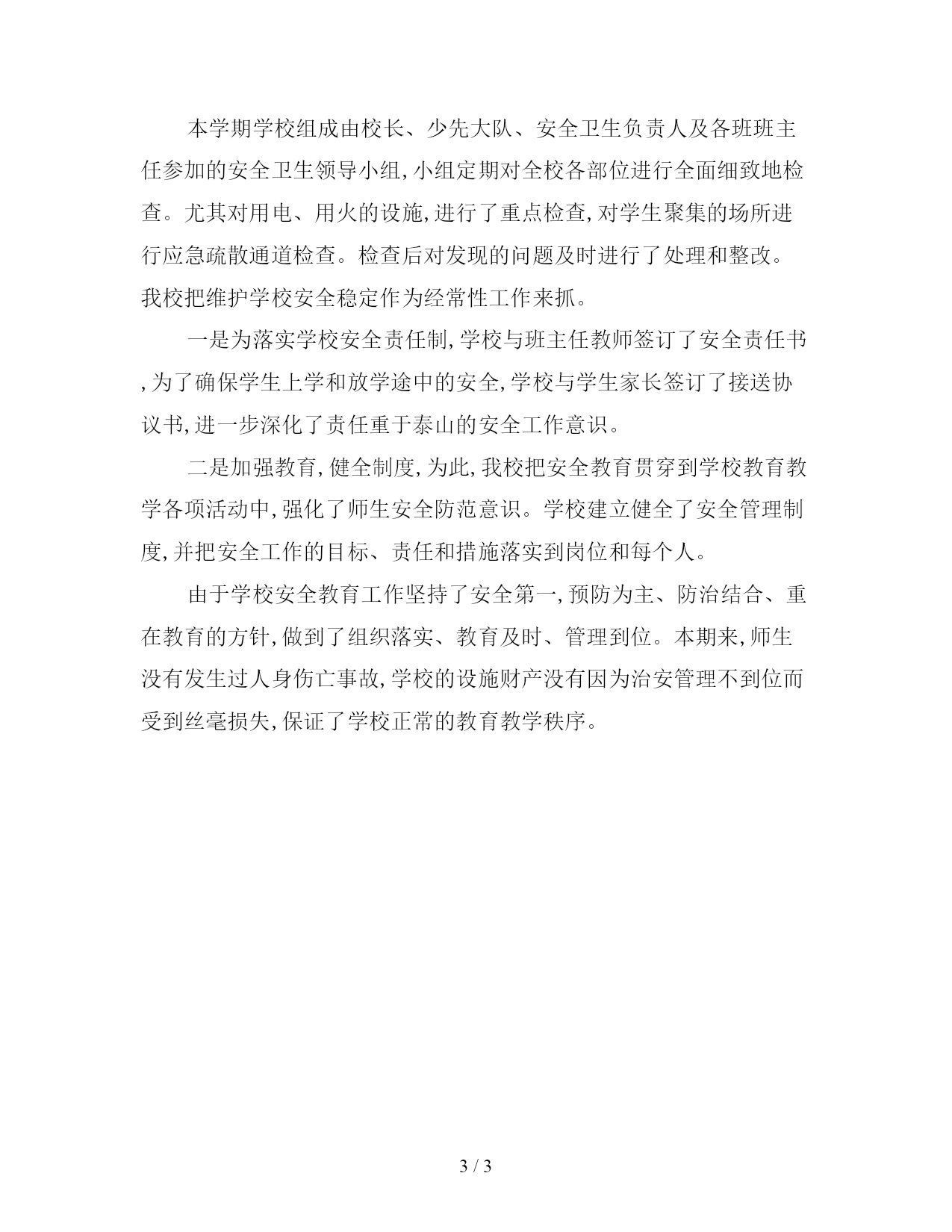 本学期学校组成由校长、少先大队、安全卫生负责人及各班班主任参加的安全卫生领导小组,小组定期对全校各部位进行全面细致地检查。尤其对用电、用火的设施,进行了重点检查,对学生聚集的场所进行应急疏散通道检查。检查后对发现的问题及时进行了处理和整改。我校把维护学校安全稳定作为经常性工作来抓。

一是为落实学校安全责任制,学校与班主任教师签订了安全责任书,为了确保学生上学和放学途中的安全,学校与学生家长签订了接送协议书,进一步深化了责任重于泰山的安全工作意识。

二是加强教育,健全制度,为此,我校把安全教育贯穿到学校教育教学各项活动中,强化了师生安全防范意识。学校建立健全了安全管理制度,并把安全工作的目标、责任和措施落实到岗位和每个人。

由于学校安全教育工作坚持了安全第一,预防为主、防治结合、重在教育的方针,做到了组织落实、教育及时、管理到位。本期来,师生没有发生过人身伤亡事故,学校的设施财产没有因为治安管理不到位而受到丝毫损失,保证了学校正常的教育教学秩序。

3 / 3